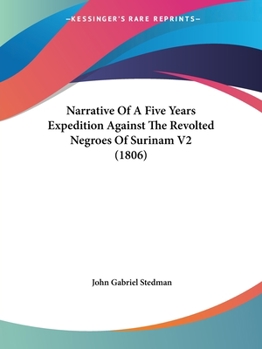 —KESSINGER'S RARE REPRINTS—

Narrative Of A Five Years Expedition Against The Revolted Negroes Of Surinam V2 (1806)

John Gabriel Stedman